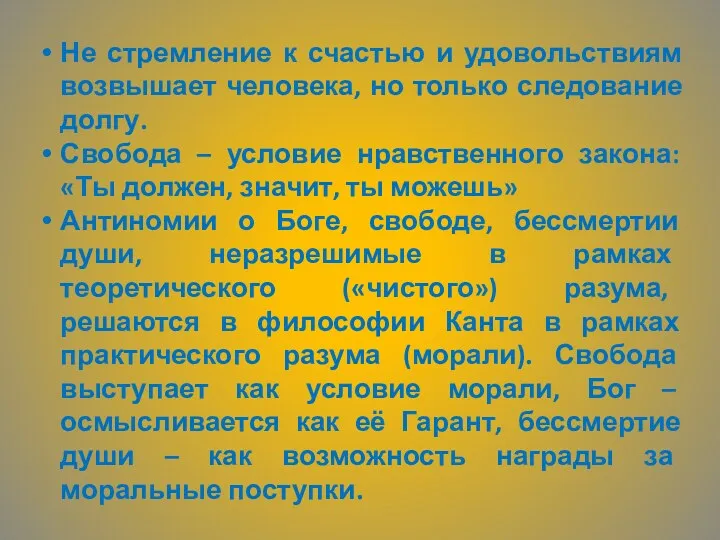 • Не стремление к счастью и удовольствиям возвышает человека, но только следование долгу.
• Свобода – условие нравственного закона: «Ты должен, значит, ты можешь»
• Антиномии о Боге, свободе, бессмертии души, неразрешимые в рамках теоретического («чистого») разума, решаются в философии Канта в рамках практического разума (морали). Свобода выступает как условие морали, Бог – осмысливается как её Гарант, бессмертие души – как возможность награды за моральные поступки.